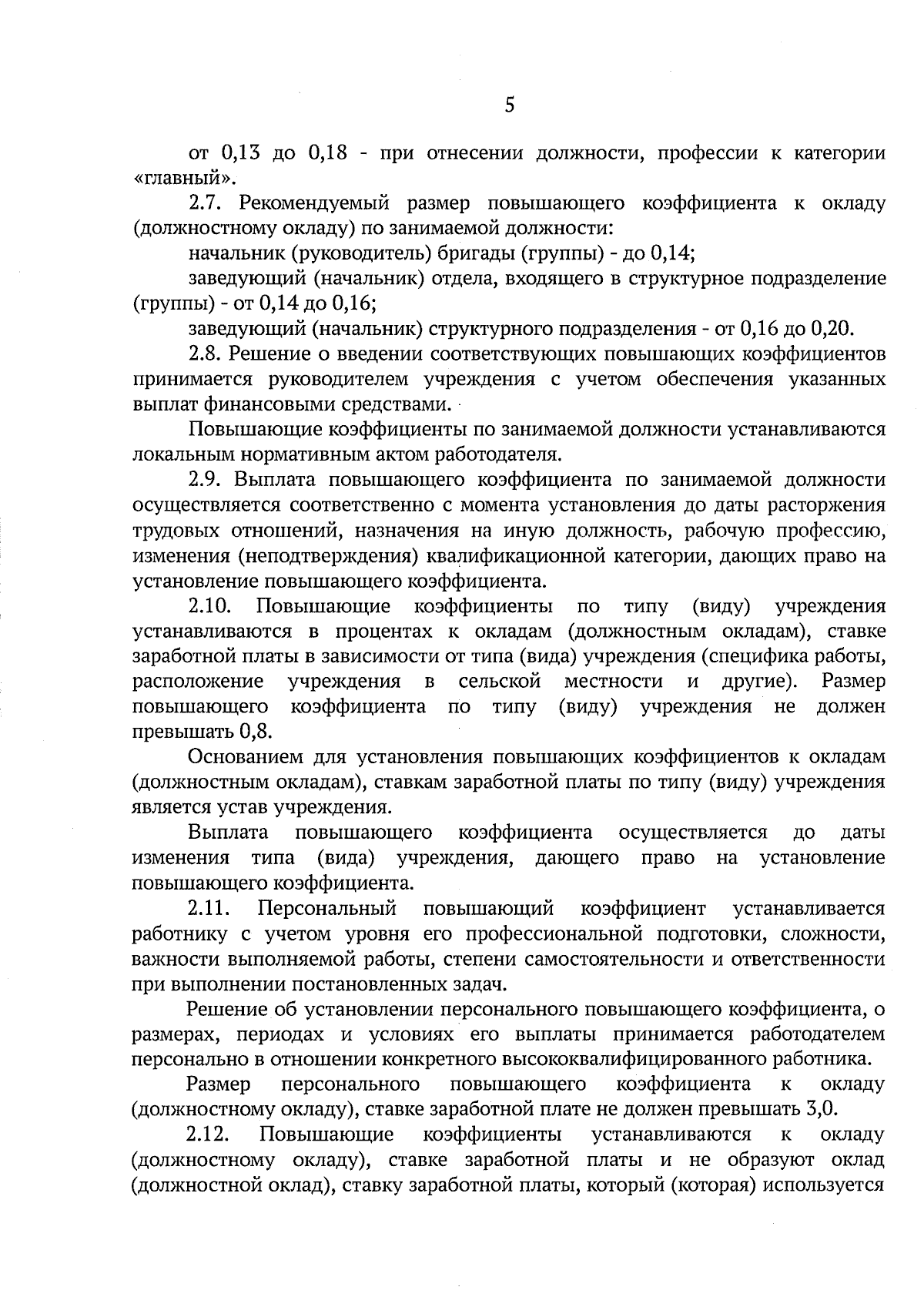 5

от 0,13 до 0,18 - при отнесении должности, профессии к категории «главный».

2.7. Рекомендуемый размер повышающего коэффициента к окладу (должностному окладу) по занимаемой должности:

начальник (руководитель) бригады (группы) - до 0,14;

заведующий (начальник) отдела, входящего в структурное подразделение (группы) - от 0,14 до 0,16;

заведующий (начальник) структурного подразделения - от 0,16 до 0,20.

2.8. Решение о введении соответствующих повышающих коэффициентов принимается руководителем учреждения с учетом обеспечения указанных выплат финансовыми средствами.

Повышающие коэффициенты по занимаемой должности устанавливаются локальным нормативным актом работодателя.

2.9. Выплата повышающего коэффициента по занимаемой должности осуществляется соответственно с момента установления до даты расторжения трудовых отношений, назначения на иную должность, рабочую профессию, изменения (неподтверждения) квалификационной категории, дающих право на установление повышающего коэффициента.

2.10. Повышающие коэффициенты по типу (виду) учреждения устанавливаются в процентах к окладам (должностным окладам), ставке заработной платы в зависимости от типа (вида) учреждения (специфика работы, расположение учреждения в сельской местности и другие). Размер повышающего коэффициента по типу (виду) учреждения не должен превышать 0,8.

Основанием для установления повышающих коэффициентов к окладам (должностным окладам), ставкам заработной платы по типу (виду) учреждения является устав учреждения.

Выплата повышающего коэффициента осуществляется до даты изменения типа (вида) учреждения, дающего право на установление повышающего коэффициента.

2.11. Персональный повышающий коэффициент устанавливается работнику с учетом уровня его профессиональной подготовки, сложности, важности выполняемой работы, степени самостоятельности и ответственности при выполнении постановленных задач.

Решение об установлении персонального повышающего коэффициента, о размерах, периодах и условиях его выплаты принимается работодателем персонально в отношении конкретного высококвалифицированного работника.

Размер персонального повышающего коэффициента к окладу (должностному окладу), ставке заработной плате не должен превышать 3,0.

2.12. Повышающие коэффициенты устанавливаются к окладу (должностному окладу), ставке заработной платы и не образуют оклад (должностной оклад), ставку заработной платы, который (которая) используется